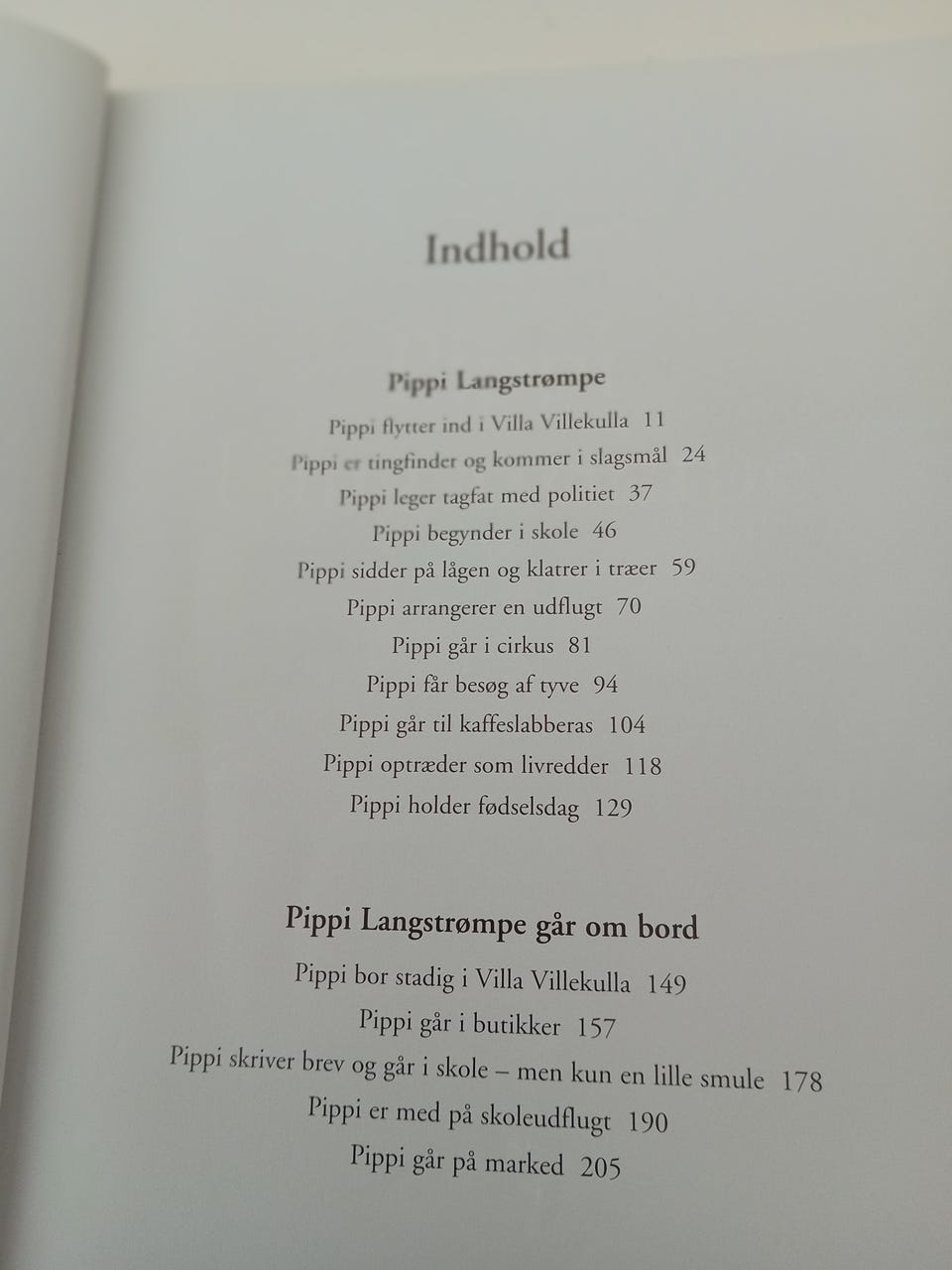 Indhold

Pippi Langstrømpe

Pippi flytter ind i Villa Villekulla 11
Pippi er tingfinder og kommer i slagsmål 24
Pippi leger tagfat med politiet 37
Pippi begynder i skole 46
Pippi sidder på lågen og klatrer i træer 59
Pippi arrangerer en udflugt 70
Pippi går i cirkus 81
Pippi får besøg af tyve 94
Pippi går til kaffeslabberas 104
Pippi optræder som livredder 118
Pippi holder fødselsdag 129

Pippi Langstrømpe går om bord

Pippi bor stadig i Villa Villekulla 149
Pippi går i butikker 157
Pippi skriver brev og går i skole – men kun en lille smule 178
Pippi er med på skoleudflugt 190
Pippi går på marked 205